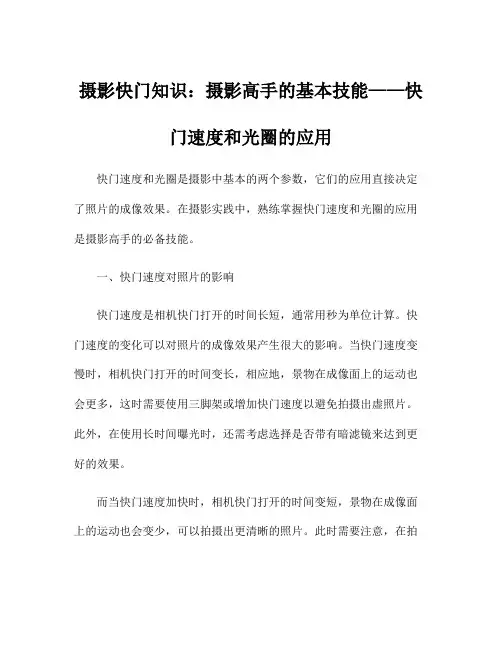 摄影快门知识：摄影高手的基本技能——快门速度和光圈的应用

快门速度和光圈是摄影中基本的两个参数，它们的应用直接决定了照片的成像效果。在摄影实践中，熟练掌握快门速度和光圈的应用是摄影高手的必备技能。

一、快门速度对照片的影响

快门速度是相机快门打开的时间长短，通常用秒为单位计算。快门速度的变化可以对照片的成像效果产生很大的影响。当快门速度变慢时，相机快门打开的时间变长，相应地，景物在成像面上的运动也会更多，这时需要使用三脚架或增加快门速度以避免拍摄出虚照片。此外，在使用长时间曝光时，还需考虑选择是否带有暗滤镜来达到更好的效果。

而当快门速度加快时，相机快门打开的时间变短，景物在成像面上的运动也会变少，可以拍摄出更清晰的照片。此时需要注意，在拍